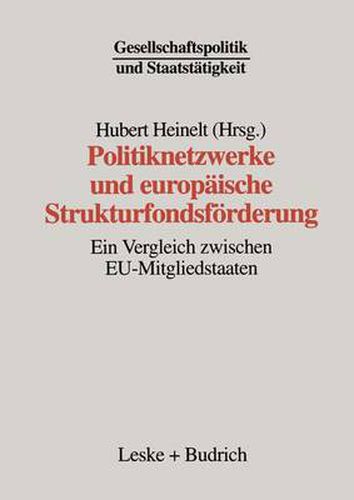 Gesellschaftspolitik
und Staatstätigkeit

Hubert Heinelt (Hrsg.)
Politiknetzwerke und europäische Strukturfondsförderung

Ein Vergleich zwischen EU-Mitgliedstaaten

Leske + Budrich